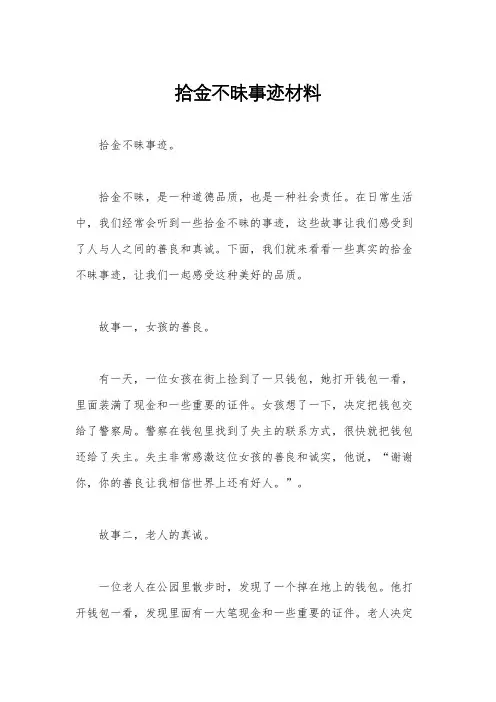 拾金不昧事迹材料

拾金不昧事迹。

拾金不昧，是一种道德品质，也是一种社会责任。在日常生活中，我们经常会听到一些拾金不昧的事迹，这些故事让我们感受到了人与人之间的善良和真诚。下面，我们就来看看一些真实的拾金不昧事迹，让我们一起感受这种美好的品质。

故事一，女孩的善良。

有一天，一位女孩在街上捡到了一只钱包，她打开钱包一看，里面装满了现金和一些重要的证件。女孩想了一下，决定把钱包交给了警察局。警察在钱包里找到了失主的联系方式，很快就把钱包还给了失主。失主非常感激这位女孩的善良和诚实，他说，“谢谢你，你的善良让我相信世界上还有好人。”。

故事二，老人的真诚。

一位老人在公园里散步时，发现了一个掉在地上的钱包。他打开钱包一看，发现里面有一大笔现金和一些重要的证件。老人决定